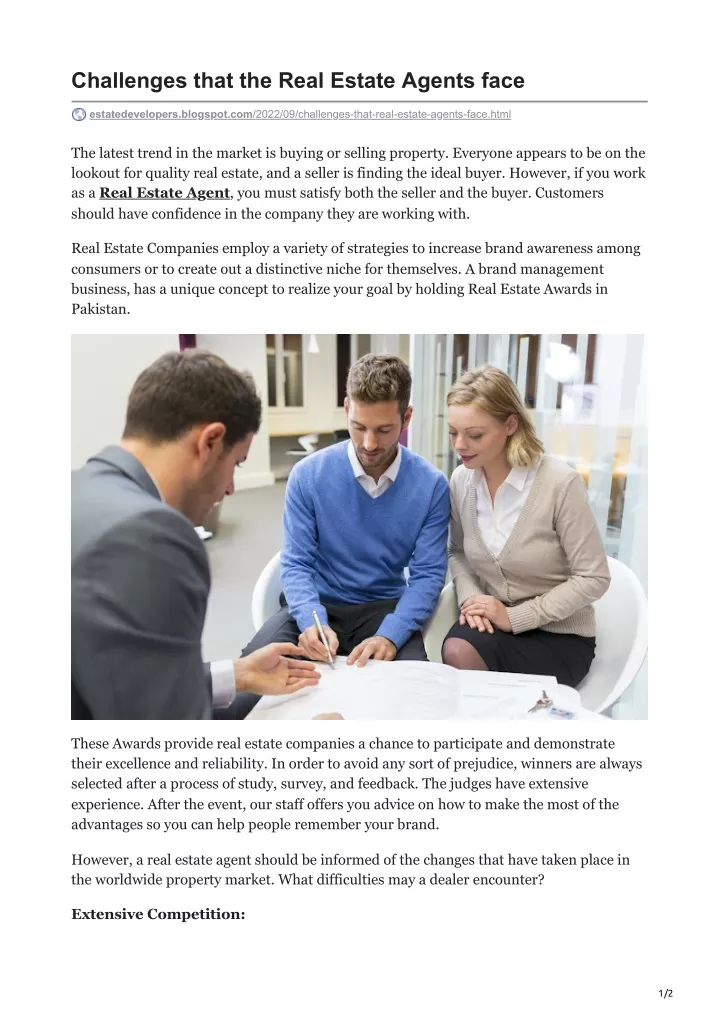 Challenges that the Real Estate Agents face

estatedevelopers.blogspot.com/2022/09/challenges-that-real-estate-agents-face.html

The latest trend in the market is buying or selling property. Everyone appears to be on the lookout for quality real estate, and a seller is finding the ideal buyer. However, if you work as a Real Estate Agent, you must satisfy both the seller and the buyer. Customers should have confidence in the company they are working with.

Real Estate Companies employ a variety of strategies to increase brand awareness among consumers or to create out a distinctive niche for themselves. A brand management business, has a unique concept to realize your goal by holding Real Estate Awards in Pakistan.

These Awards provide real estate companies a chance to participate and demonstrate their excellence and reliability. In order to avoid any sort of prejudice, winners are always selected after a process of study, survey, and feedback. The judges have extensive experience. After the event, our staff offers you advice on how to make the most of the advantages so you can help people remember your brand.

However, a real estate agent should be informed of the changes that have taken place in the worldwide property market. What difficulties may a dealer encounter?

Extensive Competition:

1/2